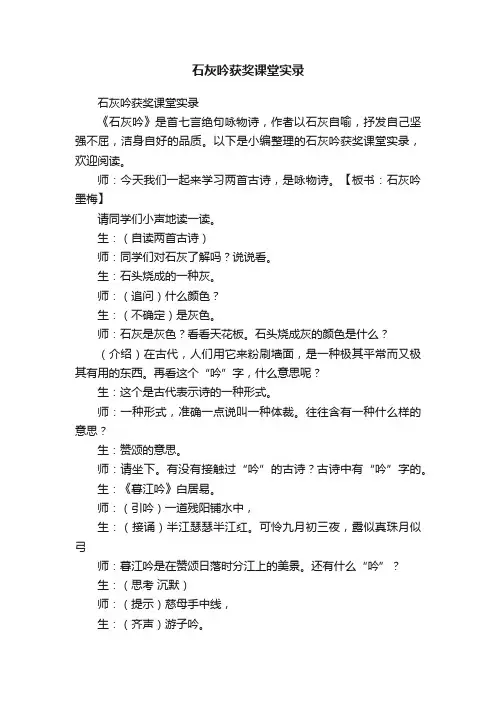 石灰吟获奖课堂实录

石灰吟获奖课堂实录

《石灰吟》是首七言绝句咏物诗，作者以石灰自喻，抒发自己坚强不屈，洁身自好的品质。以下是小编整理的石灰吟获奖课堂实录，欢迎阅读。

师：今天我们一起来学习两首古诗，是咏物诗。【板书：石灰吟 墨梅】

请同学们小声地读一读。

生：（自读两首古诗）

师：同学们对石灰了解吗？说说看。

生：石头烧成的一种灰。

师：（追问）什么颜色？

生：（不确定）是灰色。

师：石灰是灰色？看看天花板。石头烧成灰的颜色是什么？

（介绍）在古代，人们用它来粉刷墙面，是一种极其平常而又极其有用的东西。再看这个“吟”字，什么意思呢？

生：这个是古代表示诗的一种形式。

师：一种形式，准确一点说叫一种体裁。往往含有一种什么样的意思？

生：赞颂的意思。

师：请坐下。有没有接触过“吟”的古诗？古诗中有“吟”字的。

生：《暮江吟》白居易。

师：（引吟）一道残阳铺水中，

生：（接诵）半江瑟瑟半江红。可怜九月初三夜，露似真珠月似弓

师：暮江吟是在赞颂日落时分江上的美景。还有什么“吟”？

生：（思考 沉默）

师：（提示）慈母手中线，

生：（齐声）游子吟。